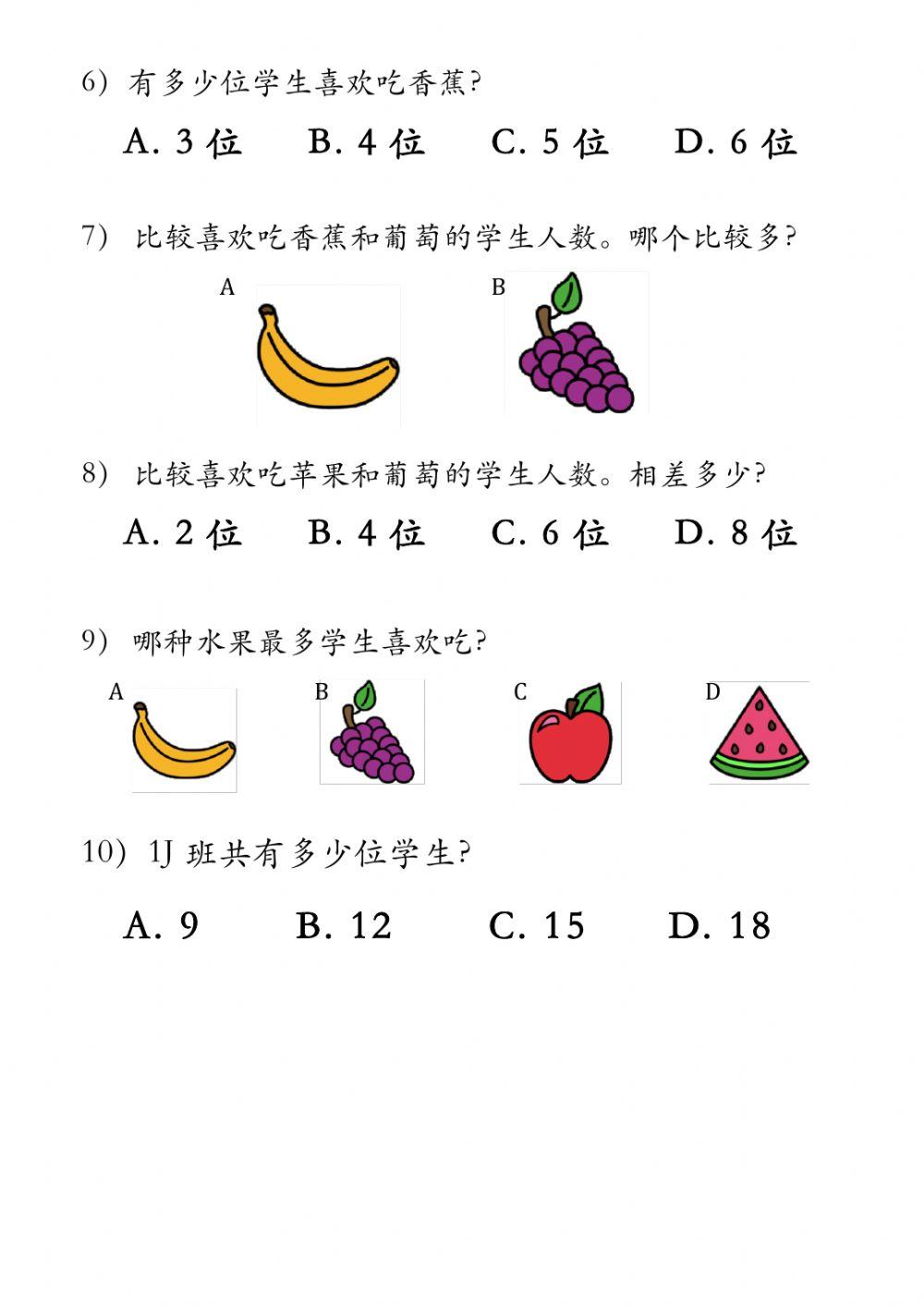 6) 有多少位学生喜欢吃香蕉?

A. 3 位 B. 4 位 C. 5 位 D. 6 位

7) 比较喜欢吃香蕉和葡萄的学生人数。哪个比较多?

A

B

8) 比较喜欢吃苹果和葡萄的学生人数。相差多少?

A. 2 位 B. 4 位 C. 6 位 D. 8 位

9) 哪种水果最多学生喜欢吃?

A

B

C

D

10) 1J 班共有多少位学生?

A. 9 B. 12 C. 15 D. 18